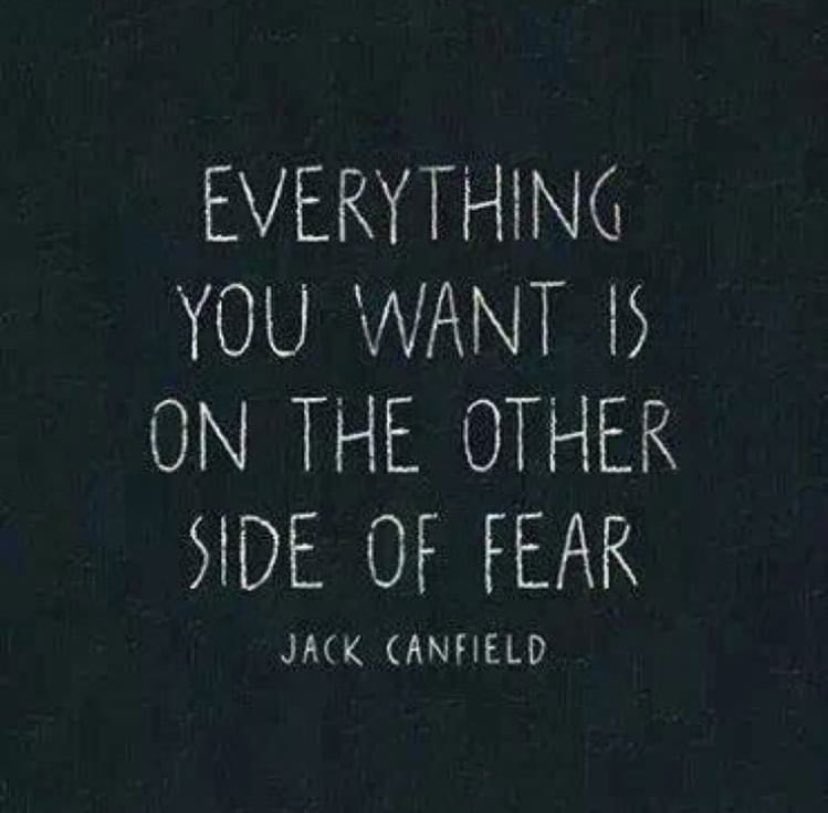 EVERYTHING YOU WANT IS ON THE OTHER SIDE OF FEAR

JACK CANFIELD